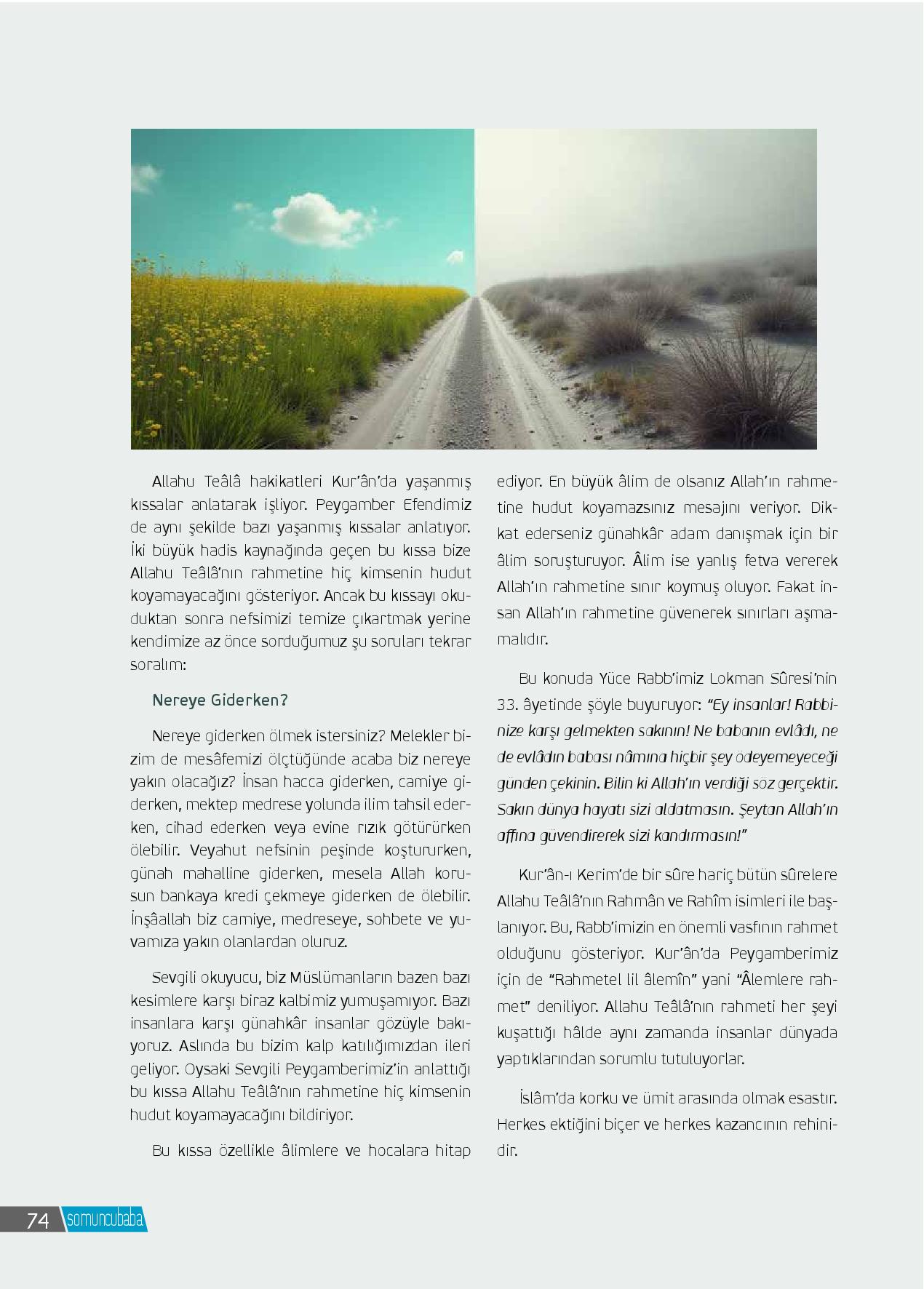 Allahu Teâlâ hakikatleri Kur'ân'da yaşanmış kıssalar anlatarak işliyor. Peygamber Efendimiz de aynı şekilde bazı yaşanmış kıssalar anlatıyor. İki büyük hadis kaynağında geçen bu kıssa bize Allahu Teâlâ'nın rahmetine hiç kimsenin hudut koyamayacağını gösteriyor. Ancak bu kıssayı okuduktan sonra nefsimizi temize çıkartmak yerine kendimize az önce sorduğumuz şu soruları tekrar soralım:

Nereye Giderken?

Nereye giderken ölmek istersiniz? Melekler bizim de mesâfemizi ölçtüğünde acaba biz nereye yakın olacağız? İnsan hacca giderken, camiye giderken, mektep medrese yolunda ilim tahsil ederken, cihad ederken veya evine rızık götürürken ölebilir. Veyahut nefsinin peşinde koştururken, günah mahalline giderken, mesela Allah korusun bankaya kredi çekmeye giderken de ölebilir. İnşâallah biz camiye, medreseye, sohbete ve yuvamıza yakın olanlardan oluruz.

Sevgili okuyucu, biz Müslümanların bazen bazı kesimlere karşı biraz kalbimiz yumuşamıyor. Bazı insanlara karşı günahkâr insanlar gözüyle bakıyoruz. Aslında bu bizim kalp katılığımızdan ileri geliyor. Oysaki Sevgili Peygamberimiz'in anlattığı bu kıssa Allahu Teâlâ'nın rahmetine hiç kimsenin hudut koyamayacağını bildiriyor.

Bu kıssa özellikle âlimlere ve hocalara hitap ediyor. En büyük âlim de olsanız Allah'ın rahmetine hudut koyamazsınız mesajını veriyor. Dikkat ederseniz günahkâr adam danışmak için bir âlim soruşturuyor. Âlim ise yanlış fetva vererek Allah'ın rahmetine sınır koymuş oluyor. Fakat insan Allah'ın rahmetine güvenerek sınırları aşmamalıdır.

Bu konuda Yüce Rabb'imiz Lokman Sûresi'nin 33. âyetinde şöyle buyuruyor: "Ey insanlar! Rabbinize karşı gelmekten sakının! Ne babanın evlâdı, ne de evlâdın babası nâmına hiçbir şey ödeyemeyeceği günden çekinin. Bilin ki Allah'ın verdiği söz gerçektir. Sakın dünya hayatı sizi aldatmasın. Şeytan Allah'ın affına güvendirerek sizi kandırmasın!"

Kur'ân-ı Kerim'de bir sûre hariç bütün sûrelere Allahu Teâlâ'nın Rahmân ve Rahîm isimleri ile başlanıyor. Bu, Rabb'imizin en önemli vasfının rahmet olduğunu gösteriyor. Kur'ân'da Peygamberimiz için de "Rahmetel lil âlemîn" yani "Âlemlere rahmet" deniliyor. Allahu Teâlâ'nın rahmeti her şeyi kuşattığı hâlde aynı zamanda insanlar dünyada yaptıklarından sorumlu tutuluyorlar.

İslâm'da korku ve ümit arasında olmak esastır. Herkes ektiğini biçer ve herkes kazancının rehinidir.

74 somuncubaba